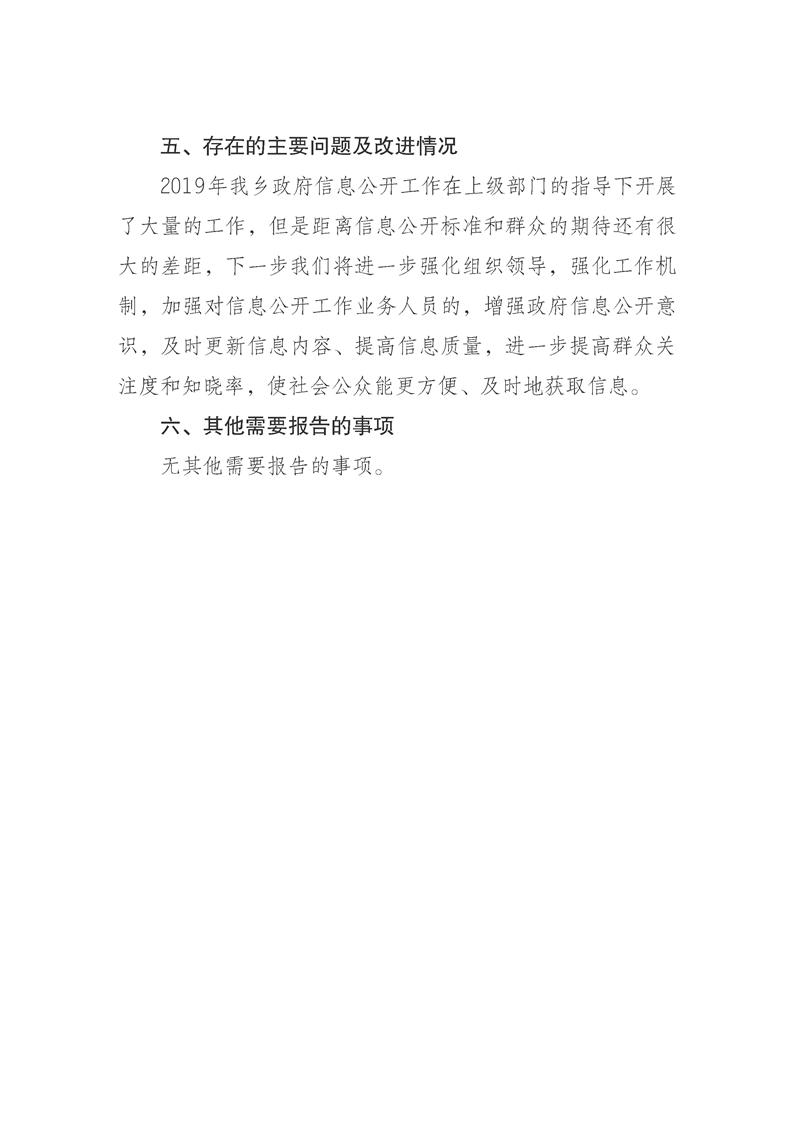 五、存在的主要问题及改进情况

2019年我乡政府信息公开工作在上级部门的指导下开展了大量的工作，但是距离信息公开标准和群众的期待还有很大的差距，下一步我们将进一步强化组织领导，强化工作机制，加强对信息公开工作业务人员的，增强政府信息公开意识，及时更新信息内容、提高信息质量，进一步提高群众关注度和知晓率，使社会公众能更方便、及时地获取信息。

六、其他需要报告的事项

无其他需要报告的事项。